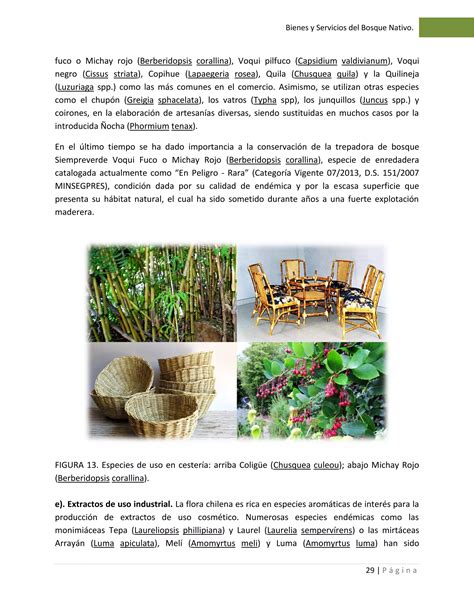 Bienes y Servicios del Bosque Nativo.

fuco o Michay rojo (Berberidopsis corallina), Voqui pilfuco (Capsidium valdivianum), Voqui negro (Cissus striata), Copihue (Lapaegeria rosea), Quila (Chusquea quila) y la Quilineja (Luzuriaga spp.) como las más comunes en el comercio. Asimismo, se utilizan otras especies como el chupón (Greigia sphacelata), los vatros (Typha spp), los junquillos (Juncus spp.) y coirones, en la elaboración de artesanías diversas, siendo sustituidas en muchos casos por la introducida Ñocha (Phormium tenax).

En el último tiempo se ha dado importancia a la conservación de la trepadora de bosque Siempreverde Voqui Fuco o Michay Rojo (Berberidopsis corallina), especie de enredadera catalogada actualmente como "En Peligro - Rara" (Categoría Vigente 07/2013, D.S. 151/2007 MINSEGPRES), condición dada por su calidad de endémica y por la escasa superficie que presenta su hábitat natural, el cual ha sido sometido durante años a una fuerte explotación maderera.

FIGURA 13. Especies de uso en cestería: arriba Coligüe (Chusquea culeou); abajo Michay Rojo (Berberidopsis corallina).

e). Extractos de uso industrial. La flora chilena es rica en especies aromáticas de interés para la producción de extractos de uso cosmético. Numerosas especies endémicas como las monimiáceas Tepa (Laureliopsis phillipiana) y Laurel (Laurelia sempervirens) o las mirtáceas Arrayán (Luma apiculata), Melí (Amomyrtus meli) y Luma (Amomyrtus luma) han sido

29 | Página